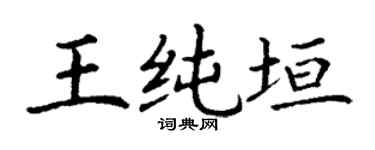 王纯垣
词典网